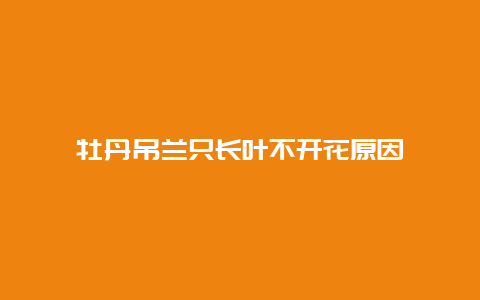 牡丹吊兰只长叶不开花原因